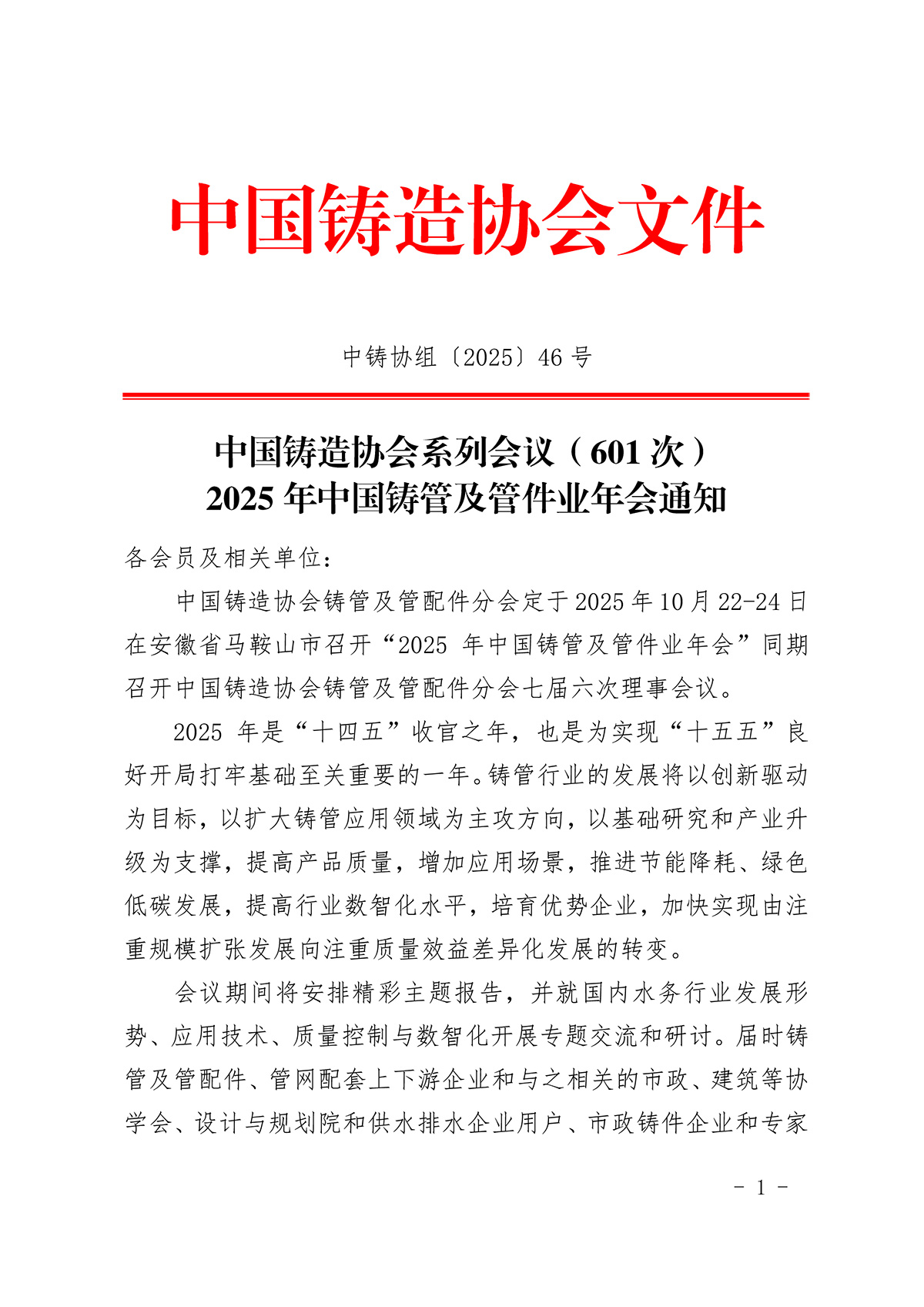 中国铸造协会文件

中铸协组〔2025〕46 号

中国铸造协会系列会议（601 次）
2025 年中国铸管及管件业年会通知

各会员及相关单位：

中国铸造协会铸管及管配件分会定于 2025 年 10 月 22-24 日在安徽省马鞍山市召开“2025 年中国铸管及管件业年会”同期召开中国铸造协会铸管及管配件分会七届六次理事会议。

2025 年是“十四五”收官之年，也是为实现“十五五”良好开局打牢基础至关重要的一年。铸管行业的发展将以创新驱动为目标，以扩大铸管应用领域为主攻方向，以基础研究和产业升级为支撑，提高产品质量，增加应用场景，推进节能降耗、绿色低碳发展，提高行业数智化水平，培育优势企业，加快实现由注重规模扩张发展向注重质量效益差异化发展的转变。

会议期间将安排精彩主题报告，并就国内水务行业发展形势、应用技术、质量控制与数智化开展专题交流和研讨。届时铸管及管配件、管网配套上下游企业和与之相关的市政、建筑等协学会、设计与规划院和供水排水企业用户、市政铸件企业和专家

- 1 -